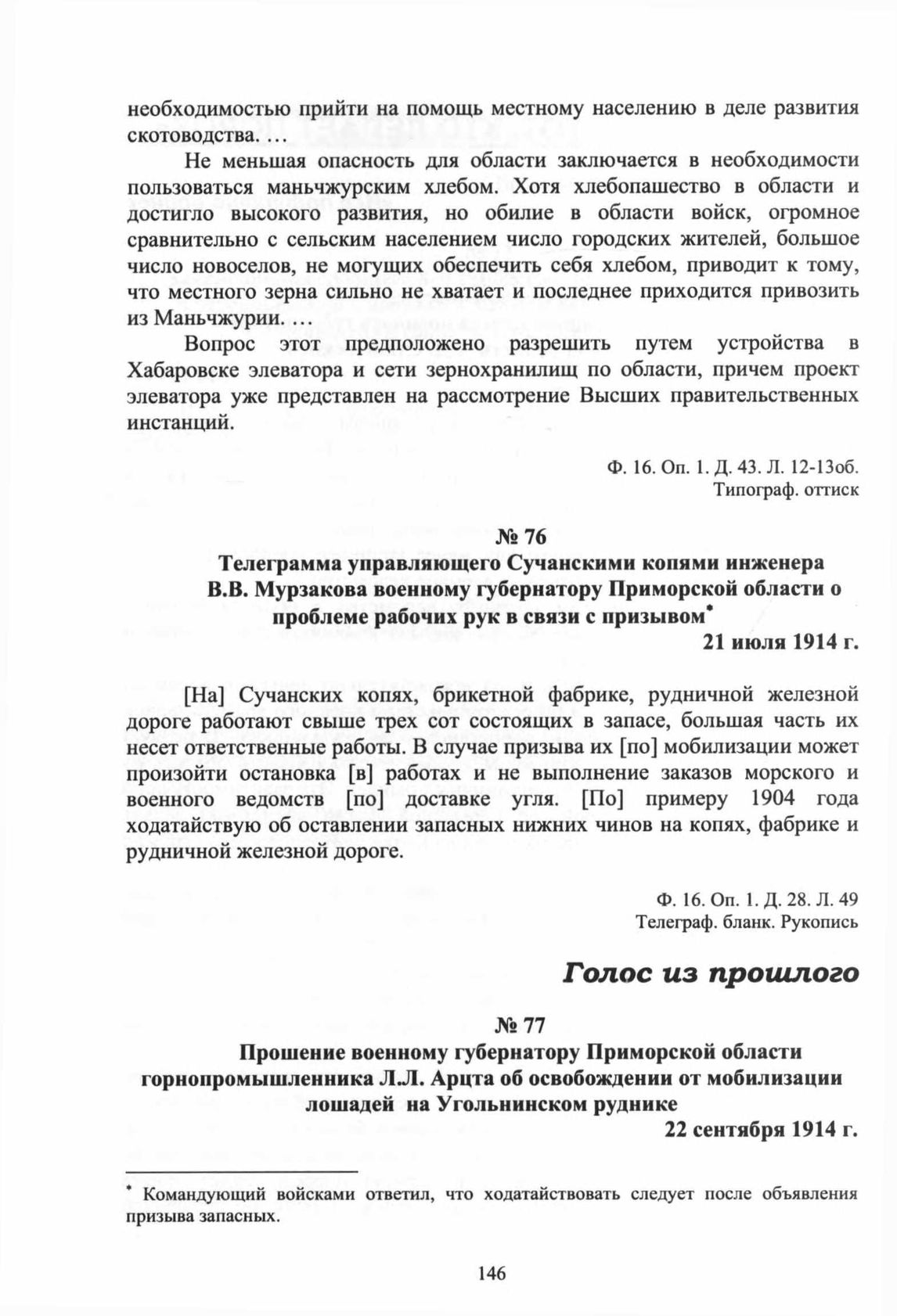 необходимостью прийти на помощь местному населению в деле развития скотоводства. …

Не меньшая опасность для области заключается в необходимости пользоваться маньчжурским хлебом. Хотя хлебопашество в области и достигло высокого развития, но обилие в области войск, огромное сравнительно с сельским населением число городских жителей, большое число новоселов, не могущих обеспечить себя хлебом, приводит к тому, что местного зерна сильно не хватает и последнее приходится привозить из Маньчжурии. …

Вопрос этот предположено разрешить путем устройства в Хабаровске элеватора и сети зернохранилищ по области, причем проект элеватора уже представлен на рассмотрение Высших правительственных инстанций.

Ф. 16. Оп. 1. Д. 43. Л. 12-13об.
Типограф. оттиск

№ 76
Телеграмма управляющего Сучанскими копями инженера В.В. Мурзакова военному губернатору Приморской области о проблеме рабочих рук в связи с призывом*
21 июля 1914 г.

[На] Сучанских копях, брикетной фабрике, рудничной железной дороге работают свыше трех сот состоящих в запасе, большая часть их несет ответственные работы. В случае призыва их [по] мобилизации может произойти остановка [в] работах и не выполнение заказов морского и военного ведомств [по] доставке угля. [По] примеру 1904 года ходатайствую об оставлении запасных нижних чинов на копях, фабрике и рудничной железной дороге.

Ф. 16. Оп. 1. Д. 28. Л. 49
Телеграф. бланк. Рукопись

Голос из прошлого

№ 77
Прошение военному губернатору Приморской области горнопромышленника Л.Л. Арцта об освобождении от мобилизации лошадей на Угольнинском руднике
22 сентября 1914 г.

* Командующий войсками ответил, что ходатайствовать следует после объявления призыва запасных.

146